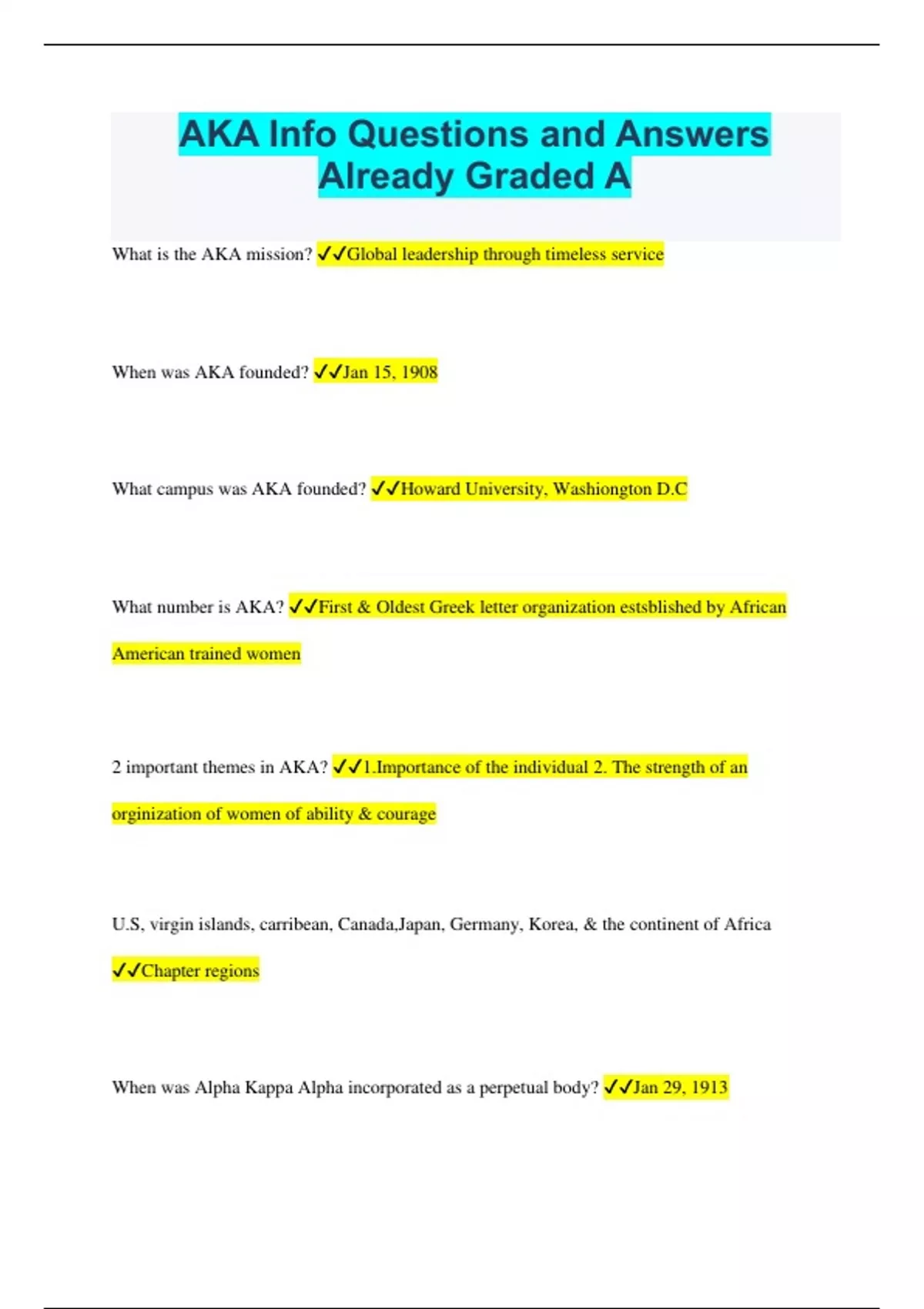 AKA Info Questions and Answers Already Graded A

What is the AKA mission? ✓✓Global leadership through timeless service

When was AKA founded? ✓✓Jan 15, 1908

What campus was AKA founded? ✓✓Howard University, Washiongton D.C

What number is AKA? ✓✓First & Oldest Greek letter organization estsblished by African American trained women

2 important themes in AKA? ✓✓1.Importance of the individual 2. The strength of an orginization of women of ability & courage

U.S, virgin islands, carribean, Canada,Japan, Germany, Korea, & the continent of Africa ✓✓Chapter regions

When was Alpha Kappa Alpha incorporated as a perpetual body? ✓✓Jan 29, 1913